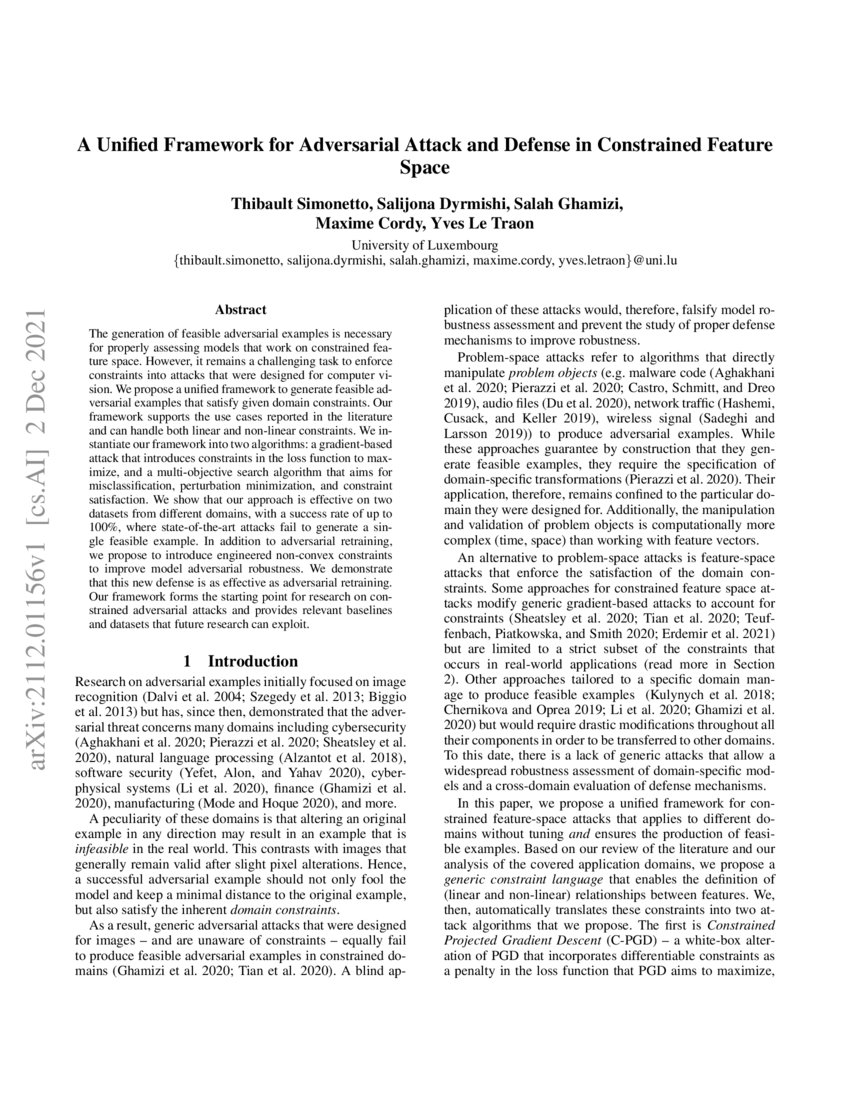 arXiv:2112.01156v1 [cs.AI] 2 Dec 2021

A Unified Framework for Adversarial Attack and Defense in Constrained Feature Space

Thibault Simonetto, Salijona Dyrmishi, Salah Ghamizi, Maxime Cordy, Yves Le Traon

University of Luxembourg
{thibault.simonetto, salijona.dyrmishi, salah.ghamizi, maxime.cordy, yves.letraon}@uni.lu

Abstract

The generation of feasible adversarial examples is necessary for properly assessing models that work on constrained feature space. However, it remains a challenging task to enforce constraints into attacks that were designed for computer vision. We propose a unified framework to generate feasible adversarial examples that satisfy given domain constraints. Our framework supports the use cases reported in the literature and can handle both linear and non-linear constraints. We instantiate our framework into two algorithms: a gradient-based attack that introduces constraints in the loss function to maximize, and a multi-objective search algorithm that aims for misclassification, perturbation minimization, and constraint satisfaction. We show that our approach is effective on two datasets from different domains, with a success rate of up to 100%, where state-of-the-art attacks fail to generate a single feasible example. In addition to adversarial retraining, we propose to introduce engineered non-convex constraints to improve model adversarial robustness. We demonstrate that this new defense is as effective as adversarial retraining. Our framework forms the starting point for research on constrained adversarial attacks and provides relevant baselines and datasets that future research can exploit.

1 Introduction

Research on adversarial examples initially focused on image recognition (Dalvi et al. 2004; Szegedy et al. 2013; Biggio et al. 2013) but has, since then, demonstrated that the adversarial threat concerns many domains including cybersecurity (Aghakhani et al. 2020; Pierazzi et al. 2020; Sheatsley et al. 2020), natural language processing (Alzantot et al. 2018), software security (Yefet, Alon, and Yahav 2020), cyber-physical systems (Li et al. 2020), finance (Ghamizi et al. 2020), manufacturing (Mode and Hoque 2020), and more.

A peculiarity of these domains is that altering an original example in any direction may result in an example that is infeasible in the real world. This contrasts with images that generally remain valid after slight pixel alterations. Hence, a successful adversarial example should not only fool the model and keep a minimal distance to the original example, but also satisfy the inherent domain constraints.

As a result, generic adversarial attacks that were designed for images – and are unaware of constraints – equally fail to produce feasible adversarial examples in constrained domains (Ghamizi et al. 2020; Tian et al. 2020). A blind application of these attacks would, therefore, falsify model robustness assessment and prevent the study of proper defense mechanisms to improve robustness.

Problem-space attacks refer to algorithms that directly manipulate problem objects (e.g. malware code (Aghakhani et al. 2020; Pierazzi et al. 2020; Castro, Schmitt, and Dreo 2019), audio files (Du et al. 2020), network traffic (Hashemi, Cusack, and Keller 2019), wireless signal (Sadeghi and Larsson 2019)) to produce adversarial examples. While these approaches guarantee by construction that they generate feasible examples, they require the specification of domain-specific transformations (Pierazzi et al. 2020). Their application, therefore, remains confined to the particular domain they were designed for. Additionally, the manipulation and validation of problem objects is computationally more complex (time, space) than working with feature vectors.

An alternative to problem-space attacks is feature-space attacks that enforce the satisfaction of the domain constraints. Some approaches for constrained feature space attacks modify generic gradient-based attacks to account for constraints (Sheatsley et al. 2020; Tian et al. 2020; Teuffenbach, Piatkowska, and Smith 2020; Erdemir et al. 2021) but are limited to a strict subset of the constraints that occurs in real-world applications (read more in Section 2). Other approaches tailored to a specific domain manage to produce feasible examples (Kulynych et al. 2018; Chernikova and Oprea 2019; Li et al. 2020; Ghamizi et al. 2020) but would require drastic modifications throughout all their components in order to be transferred to other domains. To this date, there is a lack of generic attacks that allow a widespread robustness assessment of domain-specific models and a cross-domain evaluation of defense mechanisms.

In this paper, we propose a unified framework for constrained feature-space attacks that applies to different domains without tuning and ensures the production of feasible examples. Based on our review of the literature and our analysis of the covered application domains, we propose a generic constraint language that enables the definition of (linear and non-linear) relationships between features. We, then, automatically translates these constraints into two attack algorithms that we propose. The first is Constrained Projected Gradient Descent (C-PGD) – a white-box alteration of PGD that incorporates differentiable constraints as a penalty in the loss function that PGD aims to maximize,